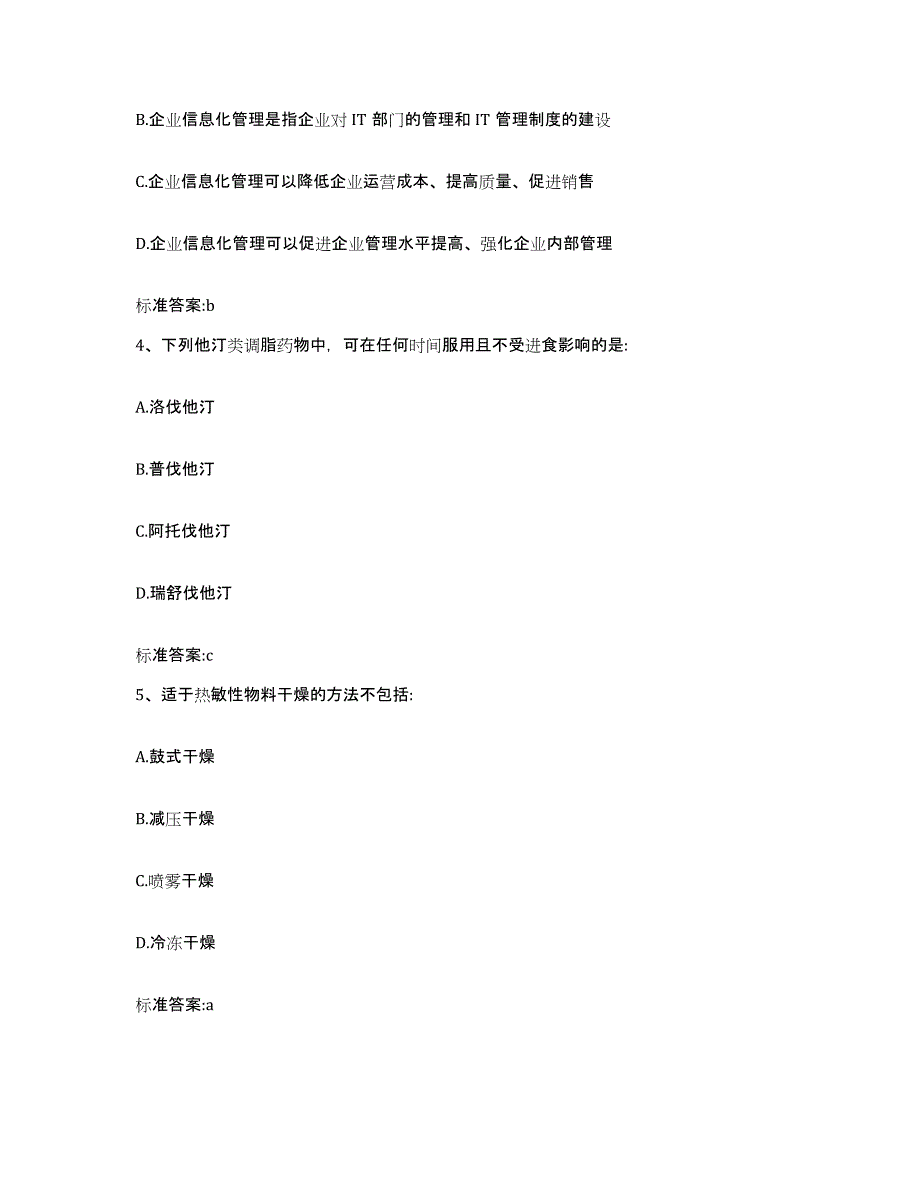 B.企业信息化管理是指企业对 IT 部门的管理和 IT 管理制度的建设

C.企业信息化管理可以降低企业运营成本、提高质量、促进销售

D.企业信息化管理可以促进企业管理水平提高、强化企业内部管理

标准答案:b

4、下列他汀类调脂药物中，可在任何时间服用且不受进食影响的是:

A.洛伐他汀

B.普伐他汀

C.阿托伐他汀

D.瑞舒伐他汀

标准答案:c

5、适于热敏性物料干燥的方法不包括:

A.鼓式干燥

B.减压干燥

C.喷雾干燥

D.冷冻干燥

标准答案:a